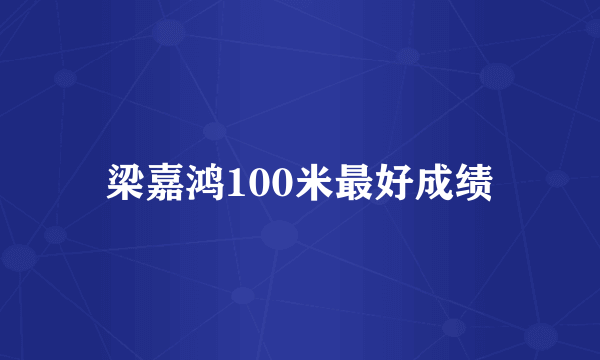 梁嘉鸿100米最好成绩